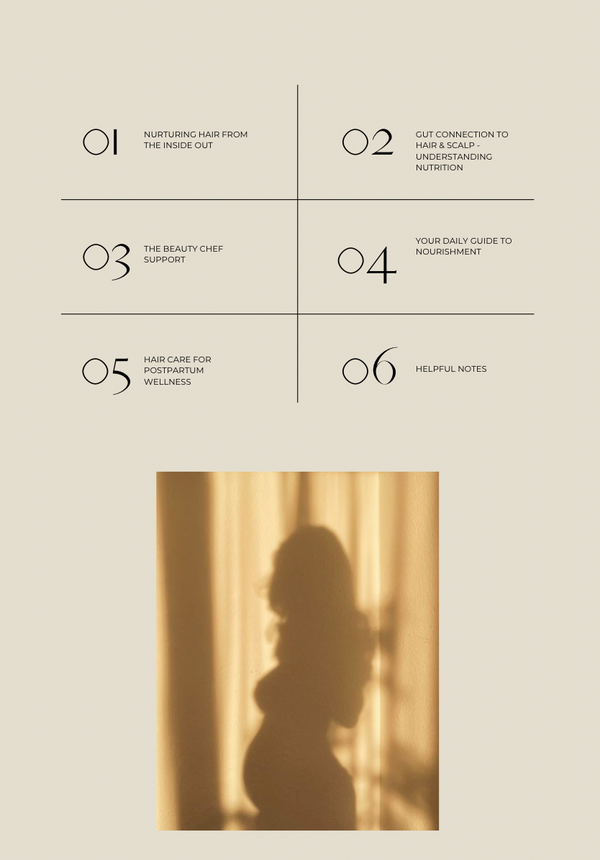 01
NURTURING HAIR FROM THE INSIDE OUT

02
GUT CONNECTION TO HAIR & SCALP - UNDERSTANDING NUTRITION

03
THE BEAUTY CHEF SUPPORT

04
YOUR DAILY GUIDE TO NOURISHMENT

05
HAIR CARE FOR POSTPARTUM WELLNESS

06
HELPFUL NOTES